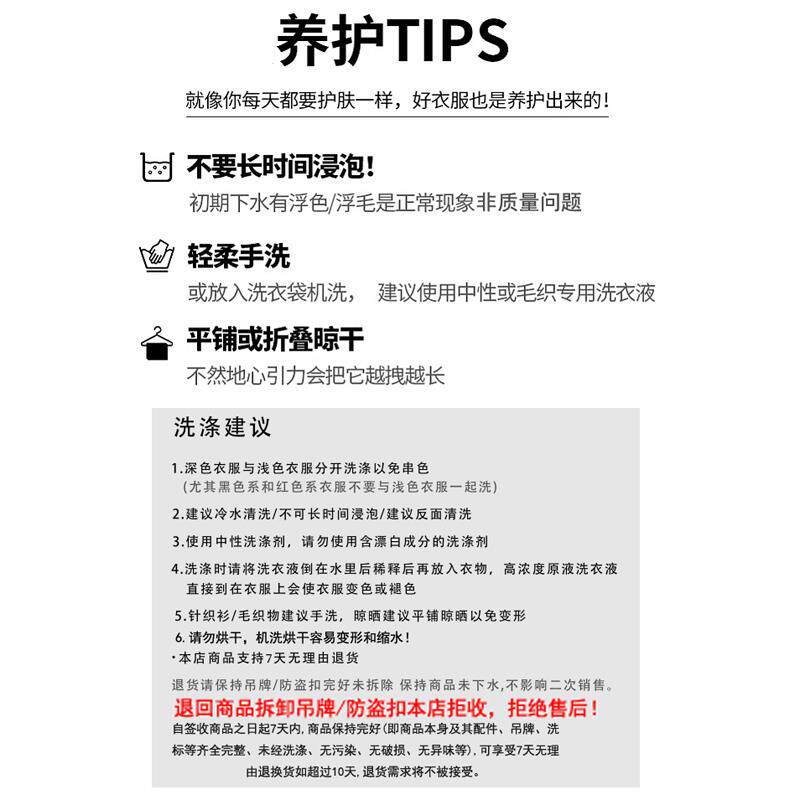 养护TIPS

就像你每天都要护肤一样，好衣服也是养护出来的！

不要长时间浸泡！

初期下水有浮色/浮毛是正常现象非质量问题

轻柔手洗

或放入洗衣袋机洗， 建议使用中性或毛织专用洗衣液

平铺或折叠晾干

不然地心引力会把它越拽越长

洗涤建议

1.深色衣服与浅色衣服分开洗涤以免串色
（尤其黑色系和红色系衣服不要与浅色衣服一起洗）

2.建议冷水清洗/不可长时间浸泡/建议反面清洗

3.使用中性洗涤剂，请勿使用含漂白成分的洗涤剂

4.洗涤时请将洗衣液倒在水里后稀释后再放入衣物，高浓度原液洗衣液直接到在衣服上会使衣服变色或褪色

5.针织衫/毛织物建议手洗，晾晒建议平铺晾晒以免变形

6.请勿烘干，机洗烘干容易变形和缩水！

·本店商品支持7天无理由退货

退货请保持吊牌/防盗扣完好未拆除 保持商品未下水,不影响二次销售。

退回商品拆卸吊牌/防盗扣本店拒收，拒绝售后！

自签收商品之日起7天内，商品保持完好(即商品本身及其配件、吊牌、洗标等齐全完整、未经洗涤、无污染、无破损、无异味等)，可享受7天无理由退换货如超过10天，退货需求将不被接受。